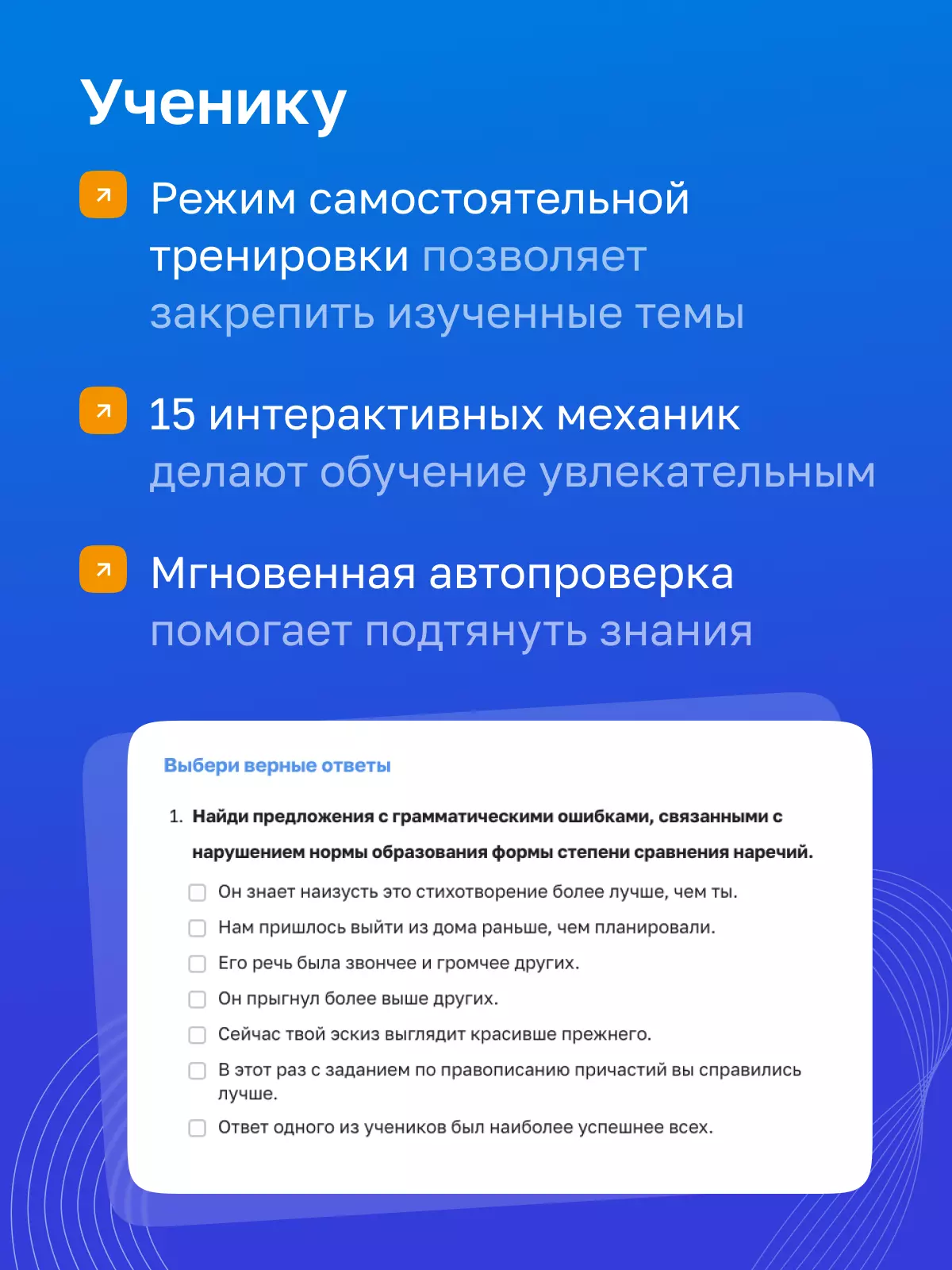 Ученику

Режим самостоятельной тренировки позволяет закрепить изученные темы

15 интерактивных механик делают обучение увлекательным

Мгновенная автопроверка помогает подтянуть знания

Выбери верные ответы

1. Найди предложения с грамматическими ошибками, связанными с нарушением нормы образования формы степени сравнения наречий.

Он знает наизусть это стихотворение более лучше, чем ты.

Нам пришлось выйти из дома раньше, чем планировали.

Его речь была звончее и громчее других.

Он прыгнул более выше других.

Сейчас твой эскиз выглядит красивше прежнего.

В этот раз с заданием по правописанию причастий вы справились лучше.

Ответ одного из учеников был наиболее успешнее всех.